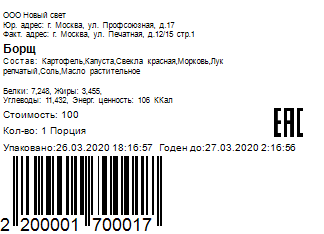 ООО Новый свет
Юр. адрес: г. Москва, ул. Профсоюзная, д.17
Факт. адрес: г. Москва, ул. Печатная, д.12/15 стр.1

Борщ

Состав: Картофель,Капуста,Свекла красная,Морковь,Лук репчатый,Соль,Масло растительное

Белки: 7,248, Жиры: 3,455,
Углеводы: 11,432, Энерг. ценность: 106 ККал

Стоимость: 100

Кол-во: 1 Порция

EAC

Упаковано:26.03.2020 18:16:57 Годен до:27.03.2020 2:16:56

2 200001 700017